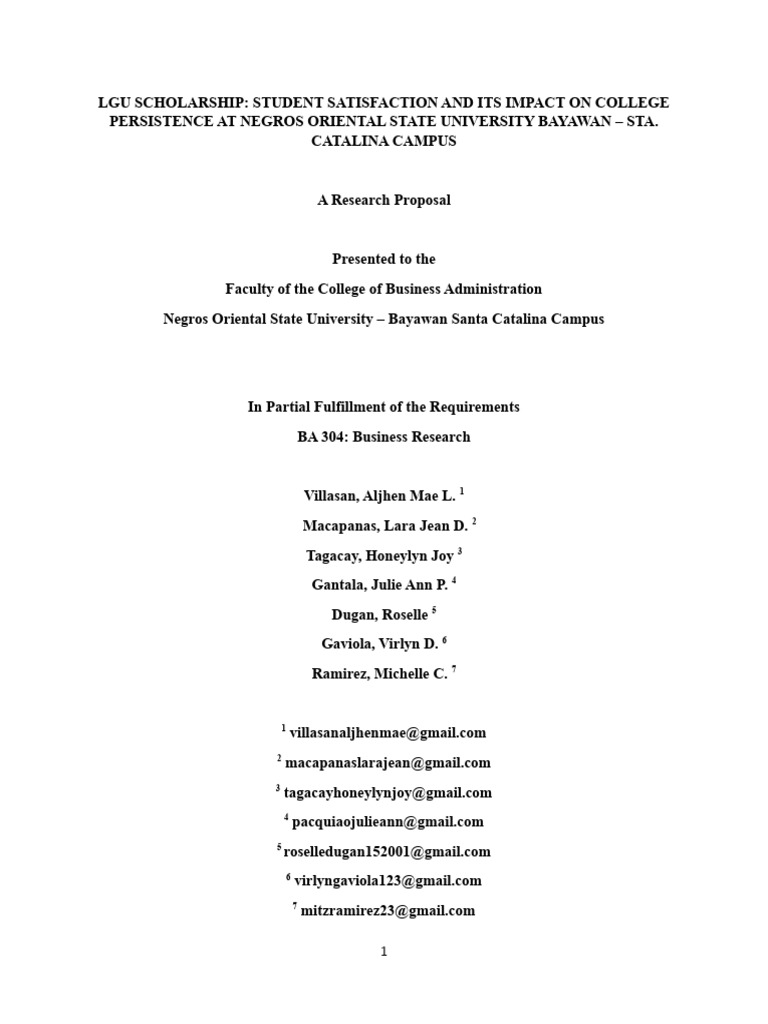 LGU SCHOLARSHIP: STUDENT SATISFACTION AND ITS IMPACT ON COLLEGE PERSISTENCE AT NEGROS ORIENTAL STATE UNIVERSITY BAYAWAN – STA. CATALINA CAMPUS

A Research Proposal

Presented to the

Faculty of the College of Business Administration

Negros Oriental State University – Bayawan Santa Catalina Campus

In Partial Fulfillment of the Requirements

BA 304: Business Research

Villasan, Aljhen Mae L. $^{1}$

Macapanas, Lara Jean D. $^{2}$

Tagacay, Honeylyn Joy $^{3}$

Gantala, Julie Ann P. $^{4}$

Dugan, Roselle $^{5}$

Gaviola, Virlyn D. $^{6}$

Ramirez, Michelle C. $^{7}$

$^{1}$ villasanaljhenmae@gmail.com

$^{2}$ macapanaslarajean@gmail.com

$^{3}$ tagacayhoneylynjoy@gmail.com

$^{4}$ pacquiaojulieann@gmail.com

$^{5}$ roselledugan152001@gmail.com

$^{6}$ virlyngaviola123@gmail.com

$^{7}$ mitzramirez23@gmail.com

1